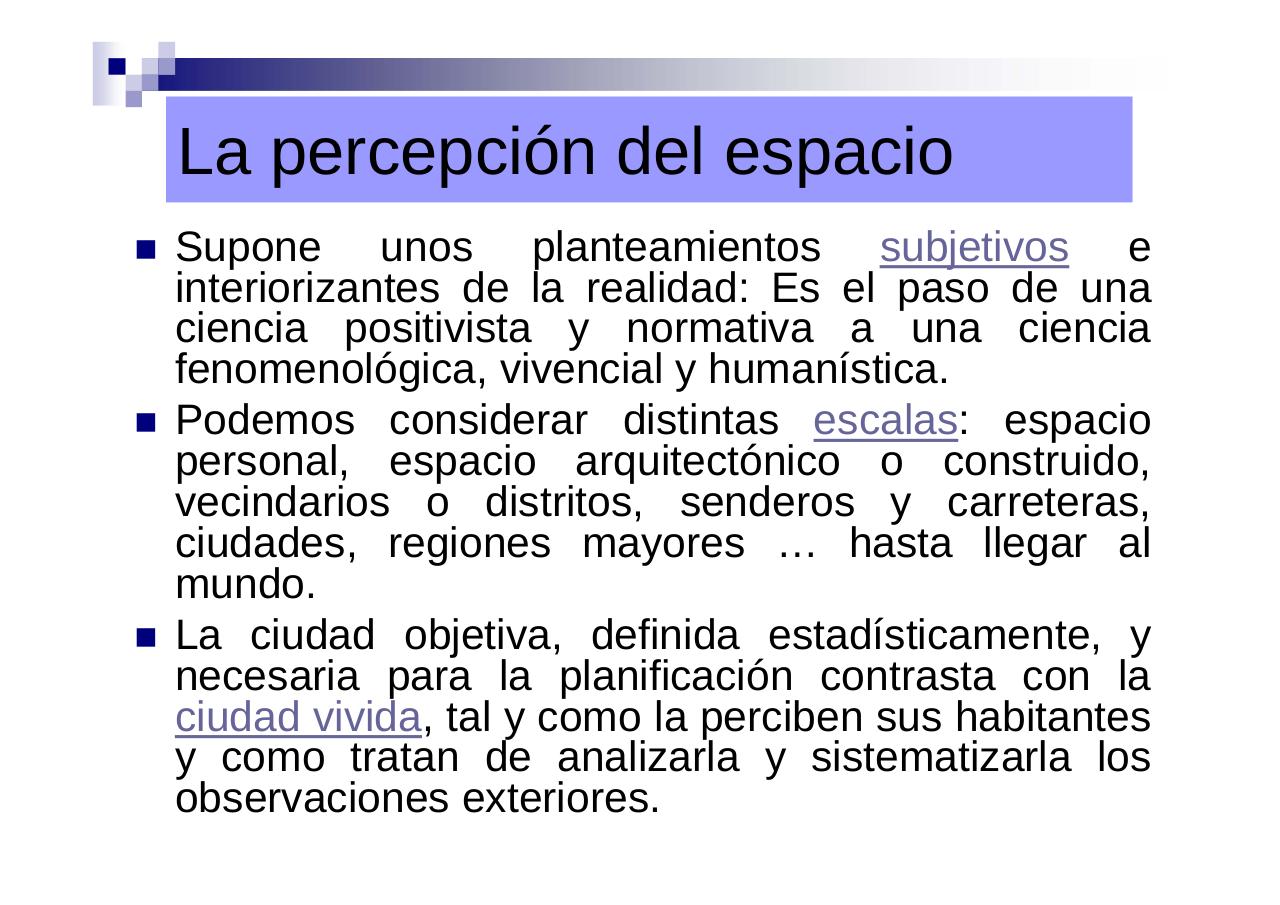 La percepción del espacio

Supone unos planteamientos subjetivos e interiorizantes de la realidad: Es el paso de una ciencia positivista y normativa a una ciencia fenomenológica, vivencial y humanística.

Podemos considerar distintas escalas: espacio personal, espacio arquitectónico o construido, vecindarios o distritos, senderos y carreteras, ciudades, regiones mayores … hasta llegar al mundo.

La ciudad objetiva, definida estadísticamente, y necesaria para la planificación contrasta con la ciudad vivida, tal y como la perciben sus habitantes y como tratan de analizarla y sistematizarla los observaciones exteriores.